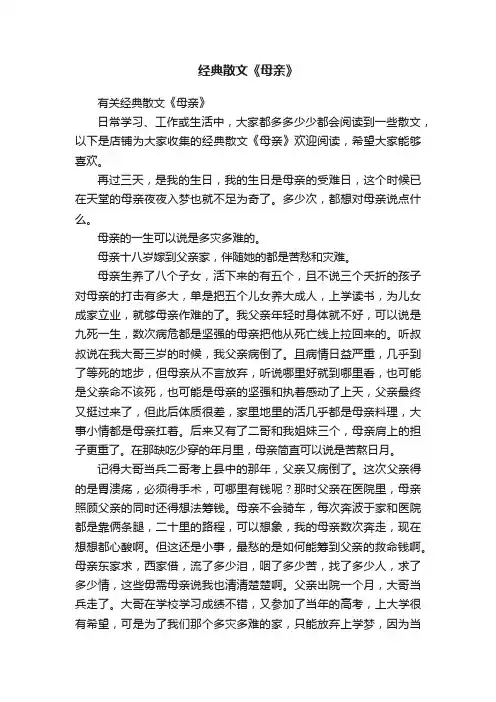 经典散文《母亲》

有关经典散文《母亲》

日常学习、工作或生活中，大家都多多少少都会阅读到一些散文，以下是店铺为大家收集的经典散文《母亲》欢迎阅读，希望大家能够喜欢。

再过三天，是我的生日，我的生日是母亲的受难日，这个时候已在天堂的母亲夜夜入梦也就不足为奇了。多少次，都想对母亲说点什么。

母亲的一生可以说是多灾多难的。

母亲十八岁嫁到父亲家，伴随她的都是苦愁和灾难。

母亲生养了八个子女，活下来的有五个，且不说三个夭折的孩子对母亲的打击有多大，单是把五个儿女养大成人，上学读书，为儿女成家立业，就够母亲作难的了。我父亲年轻时身体就不好，可以说是九死一生，数次病危都是坚强的母亲把他从死亡线上拉回来的。听叔叔说在我大哥三岁的时候，我父亲病倒了。且病情日益严重，几乎到了等死的地步，但母亲从不言放弃，听说哪里好就到哪里看，也可能是父亲命不该死，也可能是母亲的坚强和执着感动了上天，父亲最终又挺过来了，但此后体质很差，家里地里的活几乎都是母亲料理，大事小情都是母亲扛着。后来又有了二哥和我姐妹三个，母亲肩上的担子更重了。在那缺吃少穿的年月里，母亲简直可以说是苦熬日月。

记得大哥当兵二哥考上县中的那年，父亲又病倒了。这次父亲得的是胃溃疡，必须得手术，可哪里有钱呢？那时父亲在医院里，母亲照顾父亲的同时还得想法筹钱。母亲不会骑车，每次奔波于家和医院都是靠俩条腿，二十里的路程，可以想象，我的母亲数次奔走，现在想想都心酸啊。但这还是小事，最愁的是如何能筹到父亲的救命钱啊。母亲东家求，西家借，流了多少泪，咽了多少苦，找了多少人，求了多少情，这些毋需母亲说我也清清楚楚啊。父亲出院一个月，大哥当兵走了。大哥在学校学习成绩不错，又参加了当年的高考，上大学很有希望，可是为了我们那个多灾多难的家，只能放弃上学梦，因为当